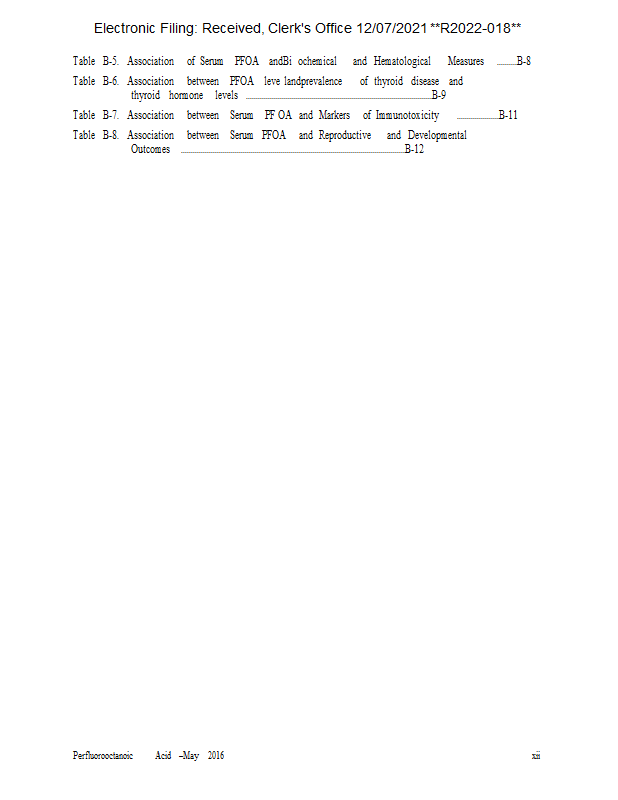 Electronic Filing: Received, Clerk's Office 12/07/2021 **R2022-018**

Table B-5. Association of Serum PFOA andBi ochemical and Hematological Measures B-8

Table B-6. Association between PFOA leve landprevalence of thyroid disease and thyroid hormone levels B-9

Table B-7. Association between Serum PF OA and Markers of Immunotoxicity B-11

Table B-8. Association between Serum PFOA and Reproductive and Developmental Outcomes B-12

Perfluorooctanoic Acid –May 2016

xii